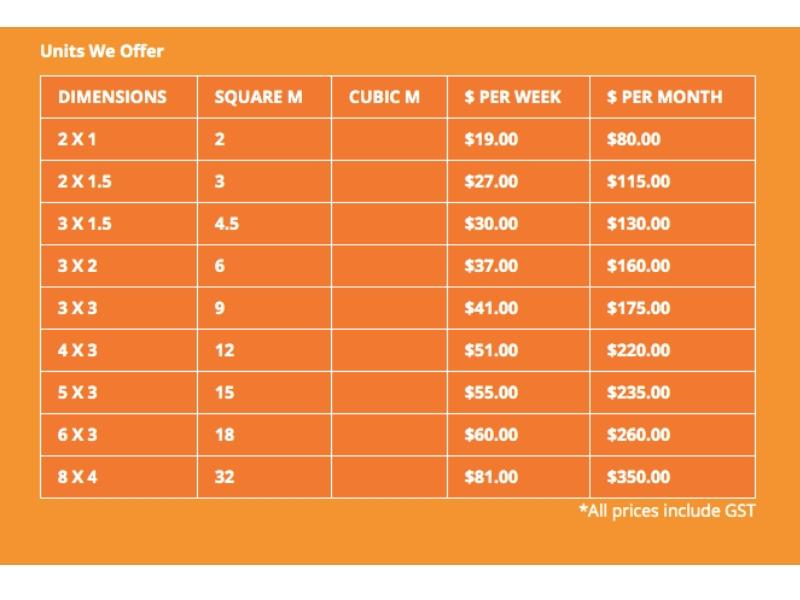 Units We Offer

| DIMENSIONS | SQUARE M | CUBIC M | \$ PER WEEK | \$ PER MONTH |
|---|---|---|---|---|
| 2 X 1 | 2 | | \$19.00 | \$80.00 |
| 2 X 1.5 | 3 | | \$27.00 | \$115.00 |
| 3 X 1.5 | 4.5 | | \$30.00 | \$130.00 |
| 3 X 2 | 6 | | \$37.00 | \$160.00 |
| 3 X 3 | 9 | | \$41.00 | \$175.00 |
| 4 X 3 | 12 | | \$51.00 | \$220.00 |
| 5 X 3 | 15 | | \$55.00 | \$235.00 |
| 6 X 3 | 18 | | \$60.00 | \$260.00 |
| 8 X 4 | 32 | | \$81.00 | \$350.00 |

*All prices include GST